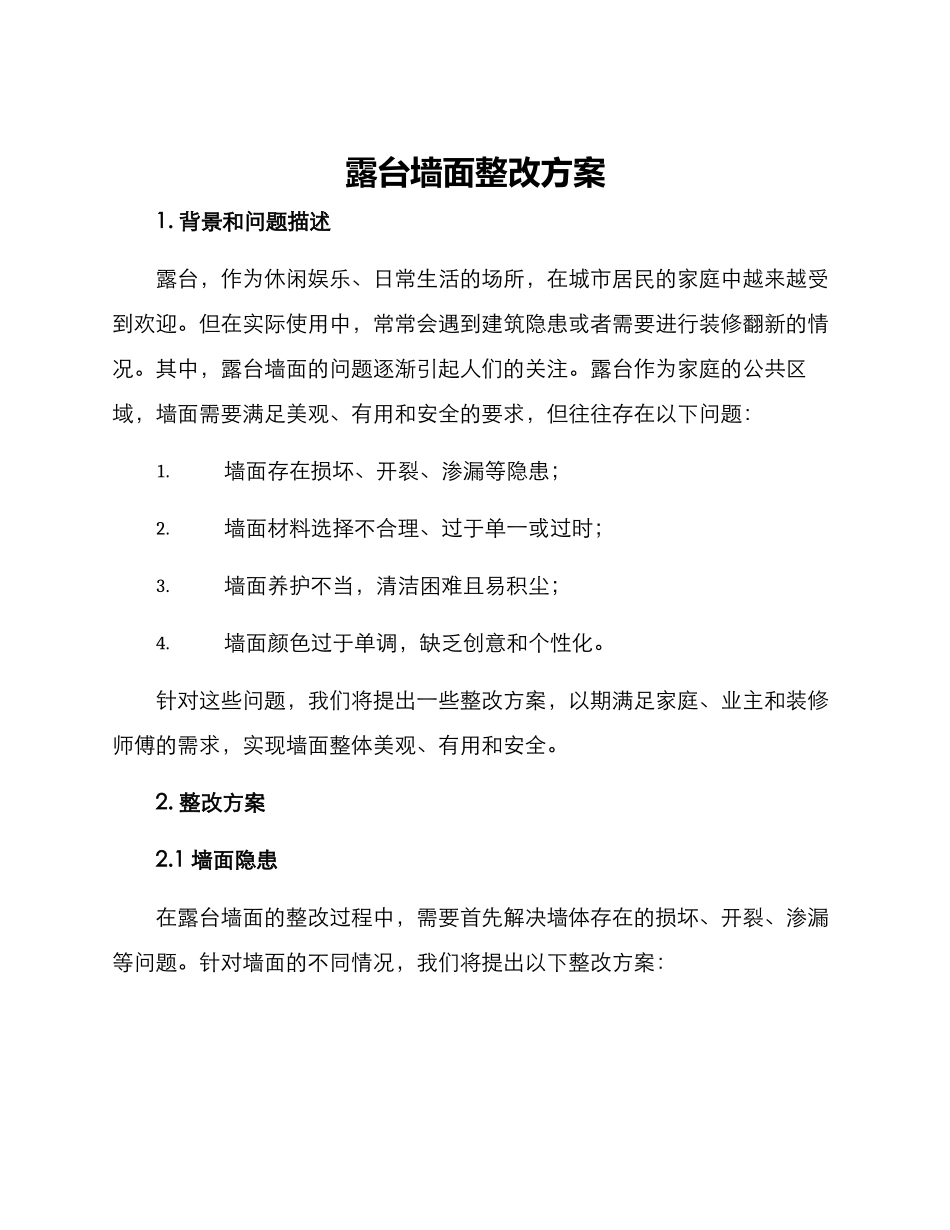 露台墙面整改方案

1. 背景和问题描述

露台，作为休闲娱乐、日常生活的场所，在城市居民的家庭中越来越受到欢迎。但在实际使用中，常常会遇到建筑隐患或者需要进行装修翻新的情况。其中，露台墙面的问题逐渐引起人们的关注。露台作为家庭的公共区域，墙面需要满足美观、有用和安全的要求，但往往存在以下问题：

1. 墙面存在损坏、开裂、渗漏等隐患；

2. 墙面材料选择不合理、过于单一或过时；

3. 墙面养护不当，清洁困难且易积尘；

4. 墙面颜色过于单调，缺乏创意和个性化。

针对这些问题，我们将提出一些整改方案，以期满足家庭、业主和装修师傅的需求，实现墙面整体美观、有用和安全。

2. 整改方案

2.1 墙面隐患

在露台墙面的整改过程中，需要首先解决墙体存在的损坏、开裂、渗漏等问题。针对墙面的不同情况，我们将提出以下整改方案：